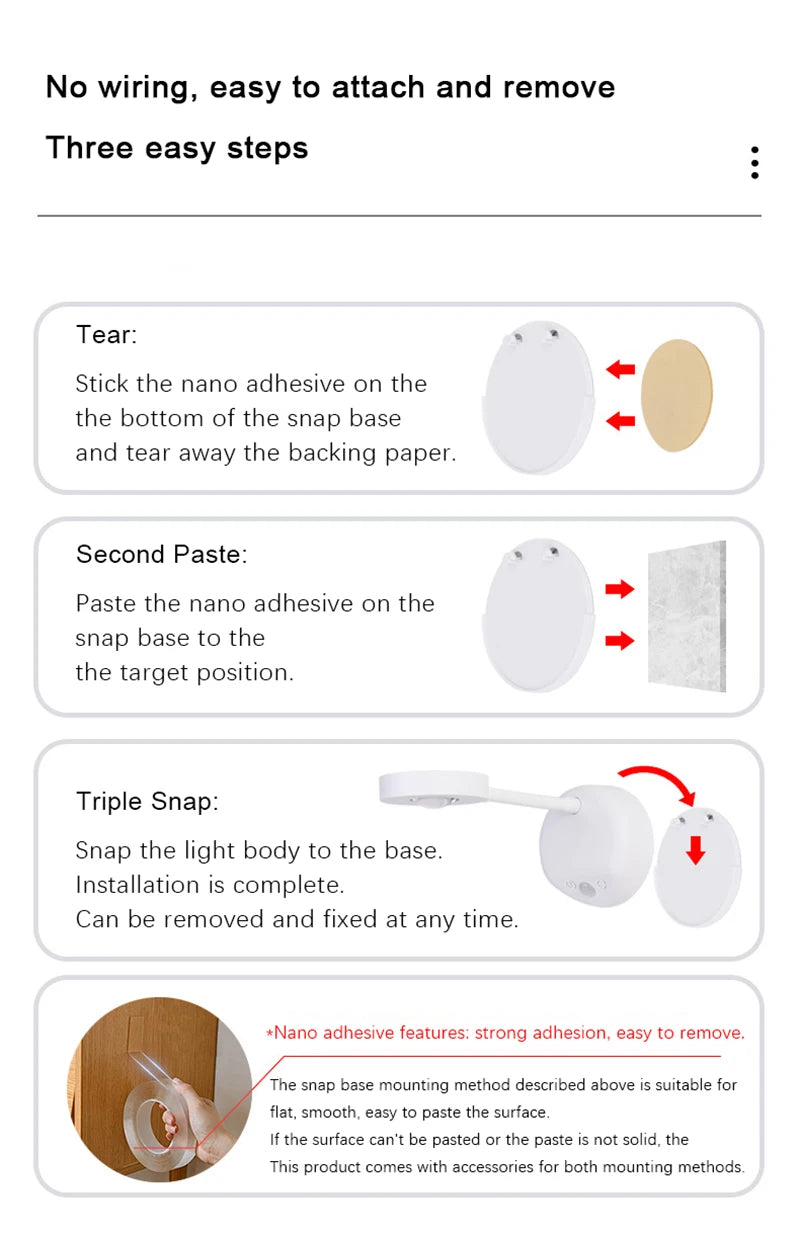 No wiring, easy to attach and remove

Three easy steps

Tear:

Stick the nano adhesive on the the bottom of the snap base and tear away the backing paper.

Second Paste:

Paste the nano adhesive on the snap base to the the target position.

Triple Snap:

Snap the light body to the base. Installation is complete. Can be removed and fixed at any time.

*Nano adhesive features: strong adhesion, easy to remove.

The snap base mounting method described above is suitable for flat, smooth, easy to paste the surface.
If the surface can't be pasted or the paste is not solid, the
This product comes with accessories for both mounting methods.